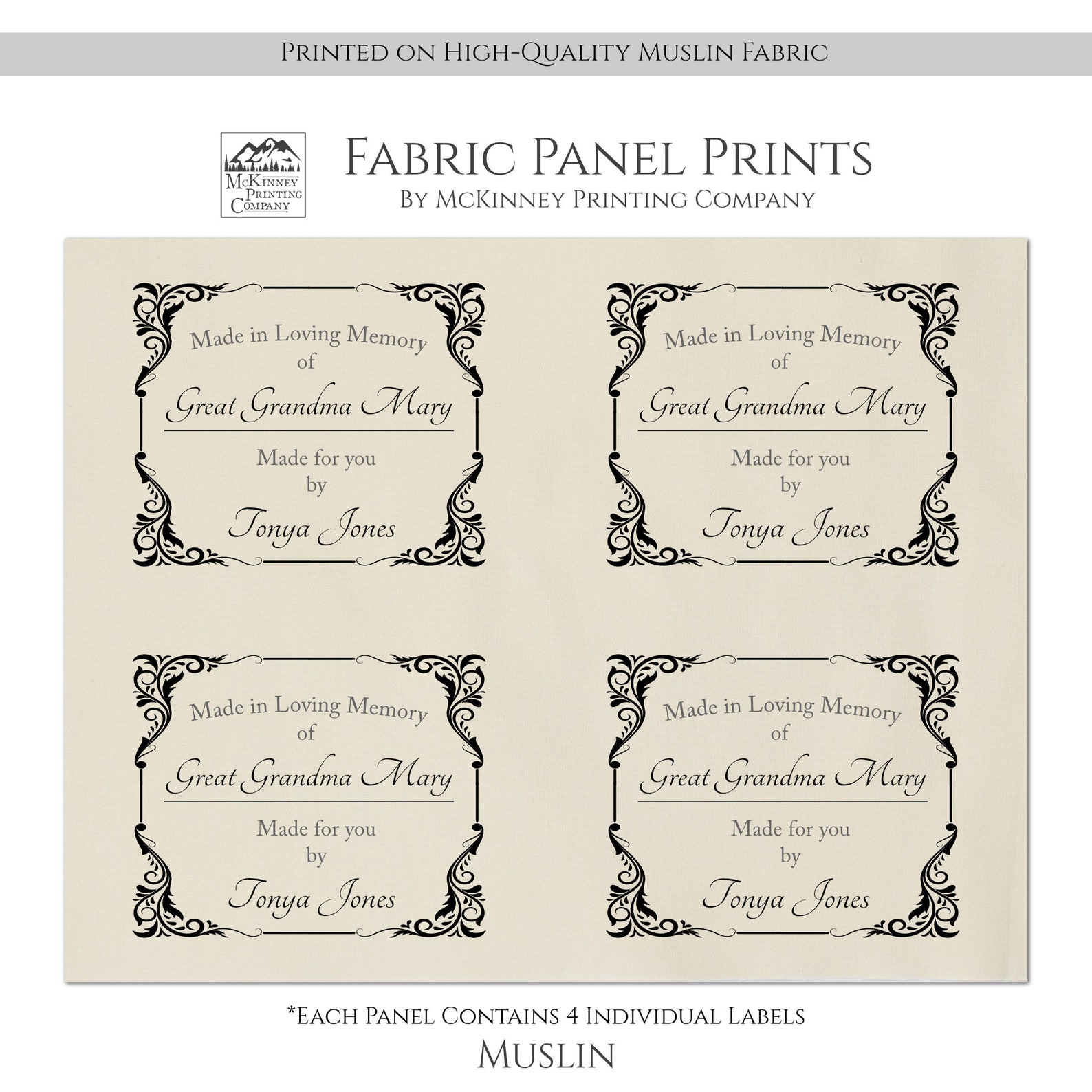 Printed on High-Quality Muslin Fabric

McKinney Printing Company

Fabric Panel Prints
By McKinney Printing Company

Made in Loving Memory
of
Great Grandma Mary
Made for you
by
Tonya Jones

Made in Loving Memory
of
Great Grandma Mary
Made for you
by
Tonya Jones

Made in Loving Memory
of
Great Grandma Mary
Made for you
by
Tonya Jones

Made in Loving Memory
of
Great Grandma Mary
Made for you
by
Tonya Jones

*Each Panel Contains 4 Individual Labels
Muslin